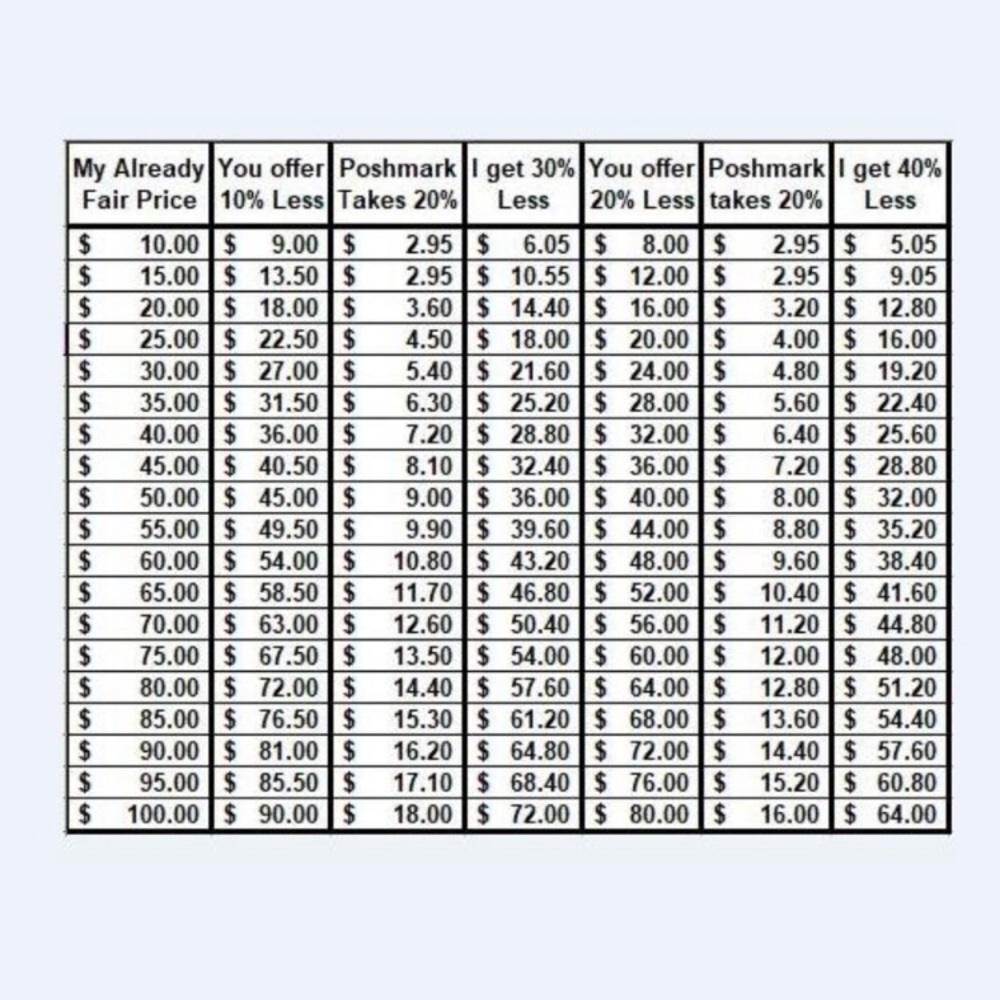 | My Already Fair Price | You offer 10% Less | Poshmark Takes 20% | I get 30% Less | You offer 20% Less | Poshmark takes 20% | I get 40% Less |
|---|---|---|---|---|---|---|
| $ 10.00 | $ 9.00 | $ 2.95 | $ 6.05 | $ 8.00 | $ 2.95 | $ 5.05 |
| $ 15.00 | $ 13.50 | $ 2.95 | $ 10.55 | $ 12.00 | $ 2.95 | $ 9.05 |
| $ 20.00 | $ 18.00 | $ 3.60 | $ 14.40 | $ 16.00 | $ 3.20 | $ 12.80 |
| $ 25.00 | $ 22.50 | $ 4.50 | $ 18.00 | $ 20.00 | $ 4.00 | $ 16.00 |
| $ 30.00 | $ 27.00 | $ 5.40 | $ 21.60 | $ 24.00 | $ 4.80 | $ 19.20 |
| $ 35.00 | $ 31.50 | $ 6.30 | $ 25.20 | $ 28.00 | $ 5.60 | $ 22.40 |
| $ 40.00 | $ 36.00 | $ 7.20 | $ 28.80 | $ 32.00 | $ 6.40 | $ 25.60 |
| $ 45.00 | $ 40.50 | $ 8.10 | $ 32.40 | $ 36.00 | $ 7.20 | $ 28.80 |
| $ 50.00 | $ 45.00 | $ 9.00 | $ 36.00 | $ 40.00 | $ 8.00 | $ 32.00 |
| $ 55.00 | $ 49.50 | $ 9.90 | $ 39.60 | $ 44.00 | $ 8.80 | $ 35.20 |
| $ 60.00 | $ 54.00 | $ 10.80 | $ 43.20 | $ 48.00 | $ 9.60 | $ 38.40 |
| $ 65.00 | $ 58.50 | $ 11.70 | $ 46.80 | $ 52.00 | $ 10.40 | $ 41.60 |
| $ 70.00 | $ 63.00 | $ 12.60 | $ 50.40 | $ 56.00 | $ 11.20 | $ 44.80 |
| $ 75.00 | $ 67.50 | $ 13.50 | $ 54.00 | $ 60.00 | $ 12.00 | $ 48.00 |
| $ 80.00 | $ 72.00 | $ 14.40 | $ 57.60 | $ 64.00 | $ 12.80 | $ 51.20 |
| $ 85.00 | $ 76.50 | $ 15.30 | $ 61.20 | $ 68.00 | $ 13.60 | $ 54.40 |
| $ 90.00 | $ 81.00 | $ 16.20 | $ 64.80 | $ 72.00 | $ 14.40 | $ 57.60 |
| $ 95.00 | $ 85.50 | $ 17.10 | $ 68.40 | $ 76.00 | $ 15.20 | $ 60.80 |
| $ 100.00 | $ 90.00 | $ 18.00 | $ 72.00 | $ 80.00 | $ 16.00 | $ 64.00 |